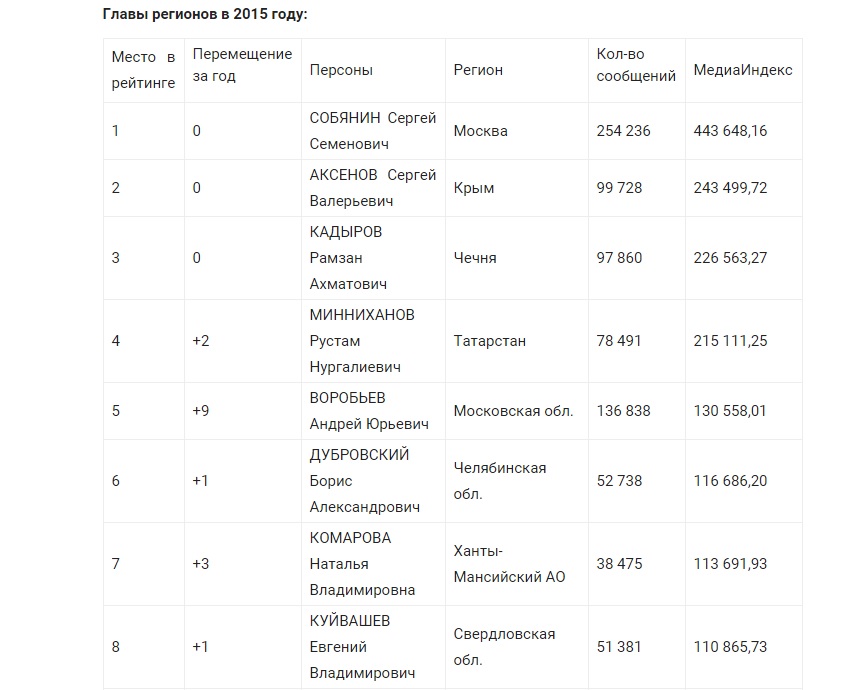 Главы регионов в 2015 году:

| Место в рейтинге | Перемещение за год | Персоны | Регион | Кол-во сообщений | МедиаИндекс |
|---|---|---|---|---|---|
| 1 | 0 | СОБЯНИН Сергей Семенович | Москва | 254 236 | 443 648,16 |
| 2 | 0 | АКСЕНОВ Сергей Валерьевич | Крым | 99 728 | 243 499,72 |
| 3 | 0 | КАДЫРОВ Рамзан Ахматович | Чечня | 97 860 | 226 563,27 |
| 4 | +2 | МИННИХАНОВ Рустам Нургалиевич | Татарстан | 78 491 | 215 111,25 |
| 5 | +9 | ВОРОБЬЕВ Андрей Юрьевич | Московская обл. | 136 838 | 130 558,01 |
| 6 | +1 | ДУБРОВСКИЙ Борис Александрович | Челябинская обл. | 52 738 | 116 686,20 |
| 7 | +3 | КОМАРОВА Наталья Владимировна | Ханты-Мансийский АО | 38 475 | 113 691,93 |
| 8 | +1 | КУЙВАШЕВ Евгений Владимирович | Свердловская обл. | 51 381 | 110 865,73 |